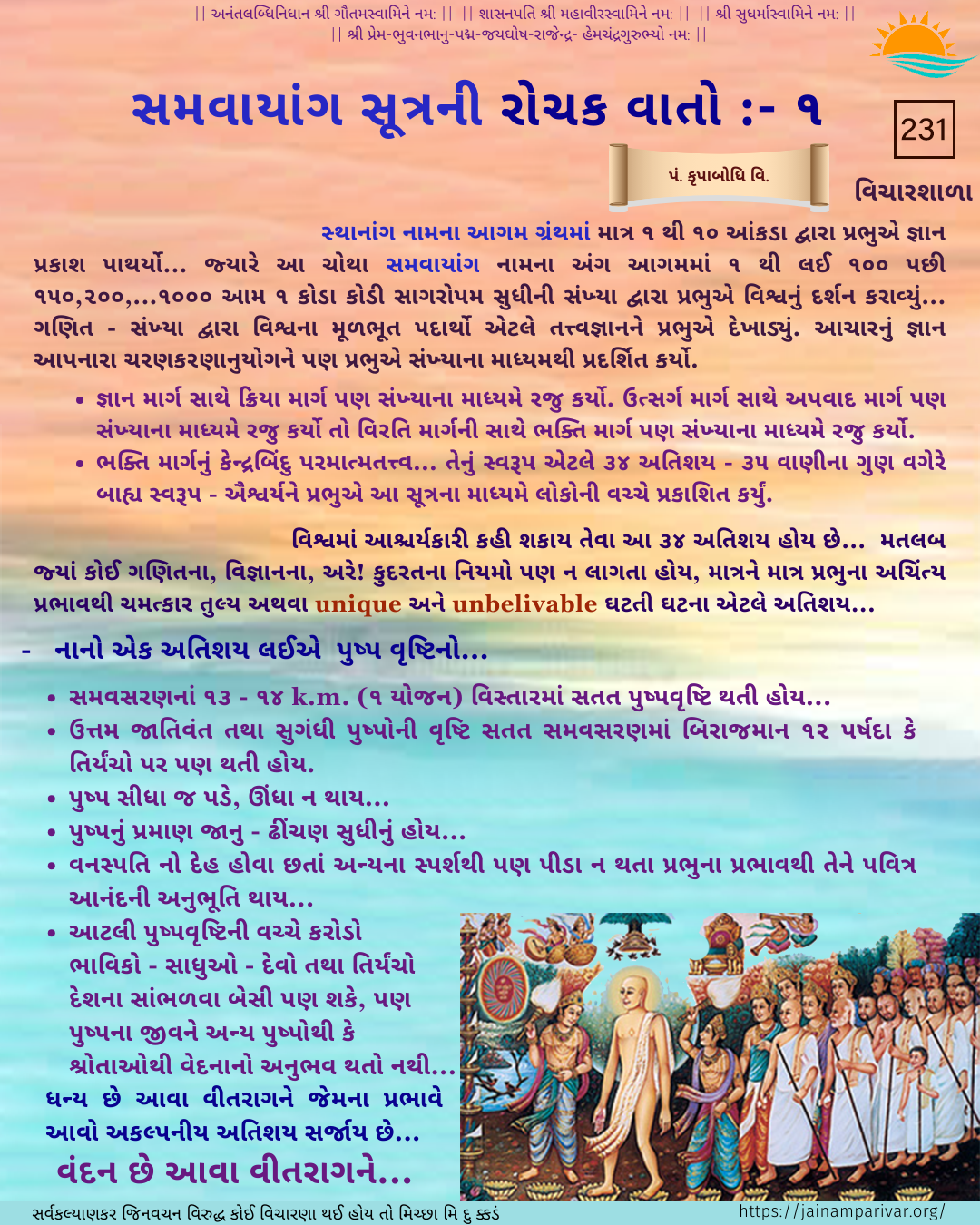 || અનંતલબ્ધિનિધાન શ્રી ગૌતમસ્વામિને નમ: || || શાસનપતિ શ્રી મહાવીરસ્વામિને નમ: || || શ્રી સુધર્માસ્વામિને નમ: ||
|| શ્રી પ્રેમ-ભુવનભાનુ-પદ્મ-જયઘોષ-રાજેન્દ્ર- હેમચંદ્રગુરુભ્યો નમ: ||

સમવાયાંગ સૂત્રની રોચક વાતો :- ૧

231

પં. કૃપાબોધિ વિ.

વિચારશાળા

સ્થાનાંગ નામના આગમ ગ્રંથમાં માત્ર ૧ થી ૧૦ આંકડા દ્વારા પ્રભુએ જ્ઞાન પ્રકાશ પાથર્યો... જ્યારે આ ચોથા સમવાયાંગ નામના અંગ આગમમાં ૧ થી લઈ ૧૦૦ પછી ૧૫૦,૨૦૦,...૧૦૦૦ આમ ૧ કોડા કોડી સાગરોપમ સુધીની સંખ્યા દ્વારા પ્રભુએ વિશ્વનું દર્શન કરાવ્યું... ગણિત - સંખ્યા દ્વારા વિશ્વના મૂળભૂત પદાર્થો એટલે તત્ત્વજ્ઞાનને પ્રભુએ દેખાડ્યું. આચારનું જ્ઞાન આપનારા ચરણકરણાનુયોગને પણ પ્રભુએ સંખ્યાના માધ્યમથી પ્રદર્શિત કર્યો.

• જ્ઞાન માર્ગ સાથે ક્રિયા માર્ગ પણ સંખ્યાના માધ્યમે રજુ કર્યો. ઉત્સર્ગ માર્ગ સાથે અપવાદ માર્ગ પણ સંખ્યાના માધ્યમે રજુ કર્યો તો વિરતિ માર્ગની સાથે ભક્તિ માર્ગ પણ સંખ્યાના માધ્યમે રજુ કર્યો.
• ભક્તિ માર્ગનું કેન્દ્રબિંદુ પરમાત્મતત્ત્વ... તેનું સ્વરૂપ એટલે ૩૪ અતિશય - ૩૫ વાણીના ગુણ વગેરે બાહ્ય સ્વરૂપ - ઐશ્વર્યને પ્રભુએ આ સૂત્રના માધ્યમે લોકોની વચ્ચે પ્રકાશિત કર્યું.

વિશ્વમાં આશ્ચર્યકારી કહી શકાય તેવા આ ૩૪ અતિશય હોય છે... મતલબ જ્યાં કોઈ ગણિતના, વિજ્ઞાનના, અરે! કુદરતના નિયમો પણ ન લાગતા હોય, માત્રને માત્ર પ્રભુના અચિંત્ય પ્રભાવથી ચમત્કાર તુલ્ય અથવા unique અને unbelivable ઘટતી ઘટના એટલે અતિશય...

- નાનો એક અતિશય લઈએ પુષ્પ વૃષ્ટિનો...

• સમવસરણનાં ૧૩ - ૧૪ k.m. (૧ યોજન) વિસ્તારમાં સતત પુષ્પવૃષ્ટિ થતી હોય...
• ઉત્તમ જાતિવંત તથા સુગંધી પુષ્પોની વૃષ્ટિ સતત સમવસરણમાં બિરાજમાન ૧૨ પર્ષદા કે તિર્યંચો પર પણ થતી હોય.
• પુષ્પ સીધા જ પડે, ઊંધા ન થાય...
• પુષ્પનું પ્રમાણ જાનુ - ઢીંચણ સુધીનું હોય...
• વનસ્પતિ નો દેહ હોવા છતાં અન્યના સ્પર્શથી પણ પીડા ન થતા પ્રભુના પ્રભાવથી તેને પવિત્ર આનંદની અનુભૂતિ થાય...
• આટલી પુષ્પવૃષ્ટિની વચ્ચે કરોડો ભાવિકો - સાધુઓ - દેવો તથા તિર્યંચો દેશના સાંભળવા બેસી પણ શકે, પણ પુષ્પના જીવને અન્ય પુષ્પોથી કે શ્રોતાઓથી વેદનાનો અનુભવ થતો નથી...

ધન્ય છે આવા વીતરાગને જેમના પ્રભાવે આવો અકલ્પનીય અતિશય સર્જાય છે...

વંદન છે આવા વીતરાગને...

સર્વકલ્યાણકર જિનવચન વિરુદ્ધ કોઈ વિચારણા થઈ હોય તો મિચ્છા મિ દુ ક્કડં

https://jainamparivar.org/